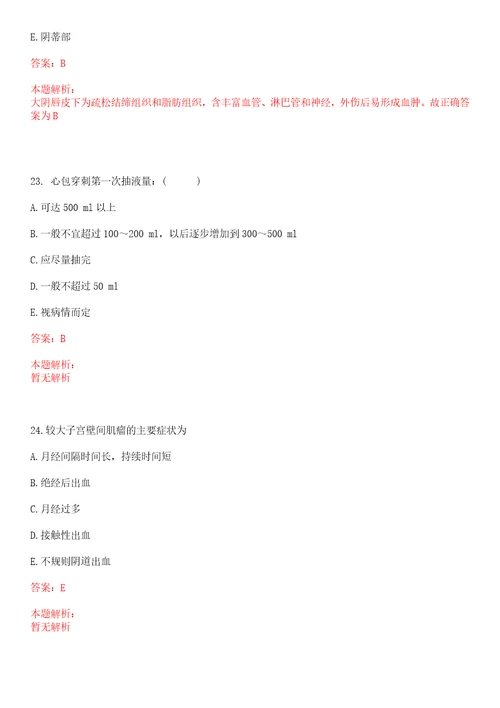 E. 阴蒂部

答案：B

本题解析：
大阴唇皮下为疏松结缔组织和脂肪组织，含丰富血管、淋巴管和神经，外伤后易形成血肿。故正确答案为B

23. 心包穿刺第一次抽液量：（　　）

A. 可达 500 ml 以上

B. 一般不宜超过 100～200 ml，以后逐步增加到 300～500 ml

C. 应尽量抽完

D. 一般不超过 50 ml

E. 视病情而定

答案：B

本题解析：
暂无解析

24. 较大子宫壁间肌瘤的主要症状为

A. 月经间隔时间长，持续时间短

B. 绝经后出血

C. 月经过多

D. 接触性出血

E. 不规则阴道出血

答案：E

本题解析：
暂无解析